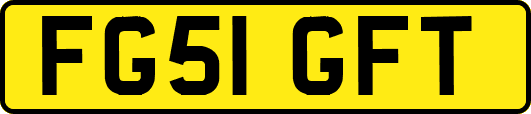 FG51 GFT